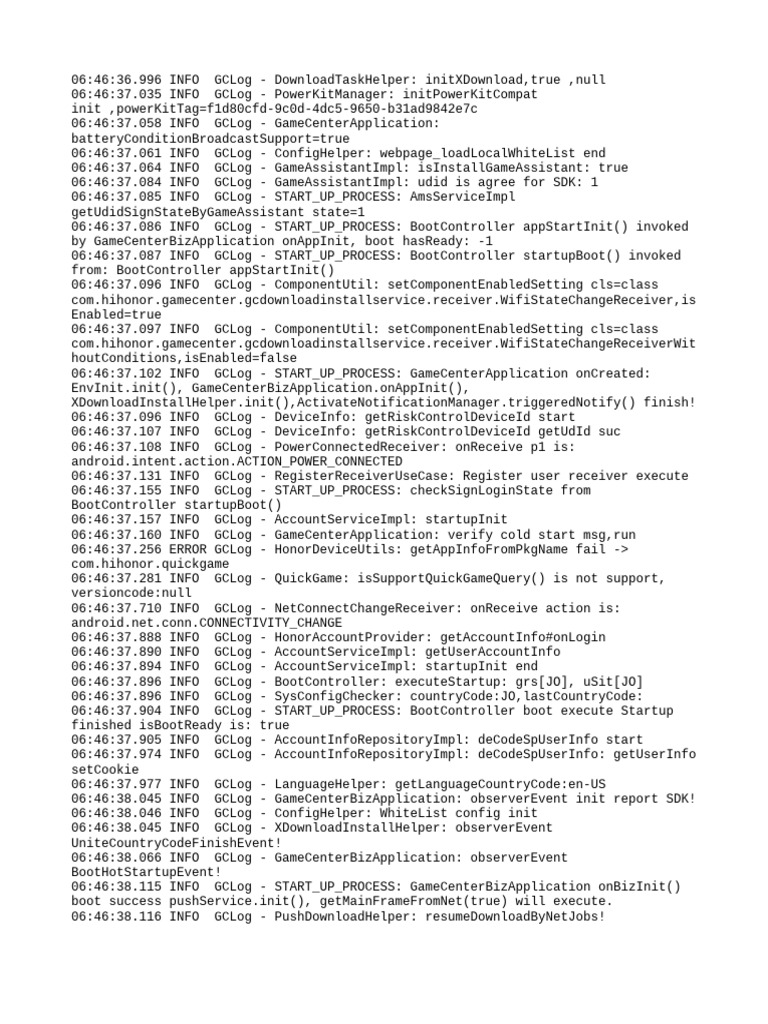 06:46:36.996 INFO  GCLog - DownloadTaskHelper: initXDownload,true ,null
06:46:37.035 INFO  GCLog - PowerKitManager: initPowerKitCompat init ,powerKitTag=f1d80cfd-9c0d-4dc5-9650-b31ad9842e7c
06:46:37.058 INFO  GCLog - GameCenterApplication: batteryConditionBroadcastSupport=true
06:46:37.061 INFO  GCLog - ConfigHelper: webpage_loadLocalWhiteList end
06:46:37.064 INFO  GCLog - GameAssistantImpl: isInstallGameAssistant: true
06:46:37.084 INFO  GCLog - GameAssistantImpl: udid is agree for SDK: 1
06:46:37.085 INFO  GCLog - START_UP_PROCESS: AmsServiceImpl getUdidSignStateByGameAssistant state=1
06:46:37.086 INFO  GCLog - START_UP_PROCESS: BootController appStartInit() invoked by GameCenterBizApplication onAppInit, boot hasReady: -1
06:46:37.087 INFO  GCLog - START_UP_PROCESS: BootController startupBoot() invoked from: BootController appStartInit()
06:46:37.096 INFO  GCLog - ComponentUtil: setComponentEnabledSetting cls=class com.hihonor.gamecenter.gcdownloadinstallservice.receiver.WifiStateChangeReceiver,isEnabled=true
06:46:37.097 INFO  GCLog - ComponentUtil: setComponentEnabledSetting cls=class com.hihonor.gamecenter.gcdownloadinstallservice.receiver.WifiStateChangeReceiverWithoutConditions,isEnabled=false
06:46:37.102 INFO  GCLog - START_UP_PROCESS: GameCenterApplication onCreated: EnvInit.init(), GameCenterBizApplication.onAppInit(), XDownloadInstallHelper.init(),ActivateNotificationManager.triggeredNotify() finish!
06:46:37.096 INFO  GCLog - DeviceInfo: getRiskControlDeviceId start
06:46:37.107 INFO  GCLog - DeviceInfo: getRiskControlDeviceId getUdId suc
06:46:37.108 INFO  GCLog - PowerConnectedReceiver: onReceive p1 is: android.intent.action.ACTION_POWER_CONNECTED
06:46:37.131 INFO  GCLog - RegisterReceiverUseCase: Register user receiver execute
06:46:37.155 INFO  GCLog - START_UP_PROCESS: checkSignLoginState from BootController startupBoot()
06:46:37.157 INFO  GCLog - AccountServiceImpl: startupInit
06:46:37.160 INFO  GCLog - GameCenterApplication: verify cold start msg,run
06:46:37.256 ERROR GCLog - HonorDeviceUtils: getAppInfoFromPkgName fail -> com.hihonor.quickgame
06:46:37.281 INFO  GCLog - QuickGame: isSupportQuickGameQuery() is not support, versioncode:null
06:46:37.710 INFO  GCLog - NetConnectChangeReceiver: onReceive action is: android.net.conn.CONNECTIVITY_CHANGE
06:46:37.888 INFO  GCLog - HonorAccountProvider: getAccountInfo#onLogin
06:46:37.890 INFO  GCLog - AccountServiceImpl: getUserAccountInfo
06:46:37.894 INFO  GCLog - AccountServiceImpl: startupInit end
06:46:37.896 INFO  GCLog - BootController: executeStartup: grs[JO], uSit[JO]
06:46:37.896 INFO  GCLog - SysConfigChecker: countryCode:JO,lastCountryCode:
06:46:37.904 INFO  GCLog - START_UP_PROCESS: BootController boot execute Startup finished isBootReady is: true
06:46:37.905 INFO  GCLog - AccountInfoRepositoryImpl: deCodeSpUserInfo start
06:46:37.974 INFO  GCLog - AccountInfoRepositoryImpl: deCodeSpUserInfo: getUserInfo setCookie
06:46:37.977 INFO  GCLog - LanguageHelper: getLanguageCountryCode:en-US
06:46:38.045 INFO  GCLog - GameCenterBizApplication: observerEvent init report SDK!
06:46:38.046 INFO  GCLog - ConfigHelper: WhiteList config init
06:46:38.045 INFO  GCLog - XDownloadInstallHelper: observerEvent UniteCountryCodeFinishEvent!
06:46:38.066 INFO  GCLog - GameCenterBizApplication: observerEvent BootHotStartupEvent!
06:46:38.115 INFO  GCLog - START_UP_PROCESS: GameCenterBizApplication onBizInit() boot success pushService.init(), getMainFrameFromNet(true) will execute.
06:46:38.116 INFO  GCLog - PushDownloadHelper: resumeDownloadByNetJobs!